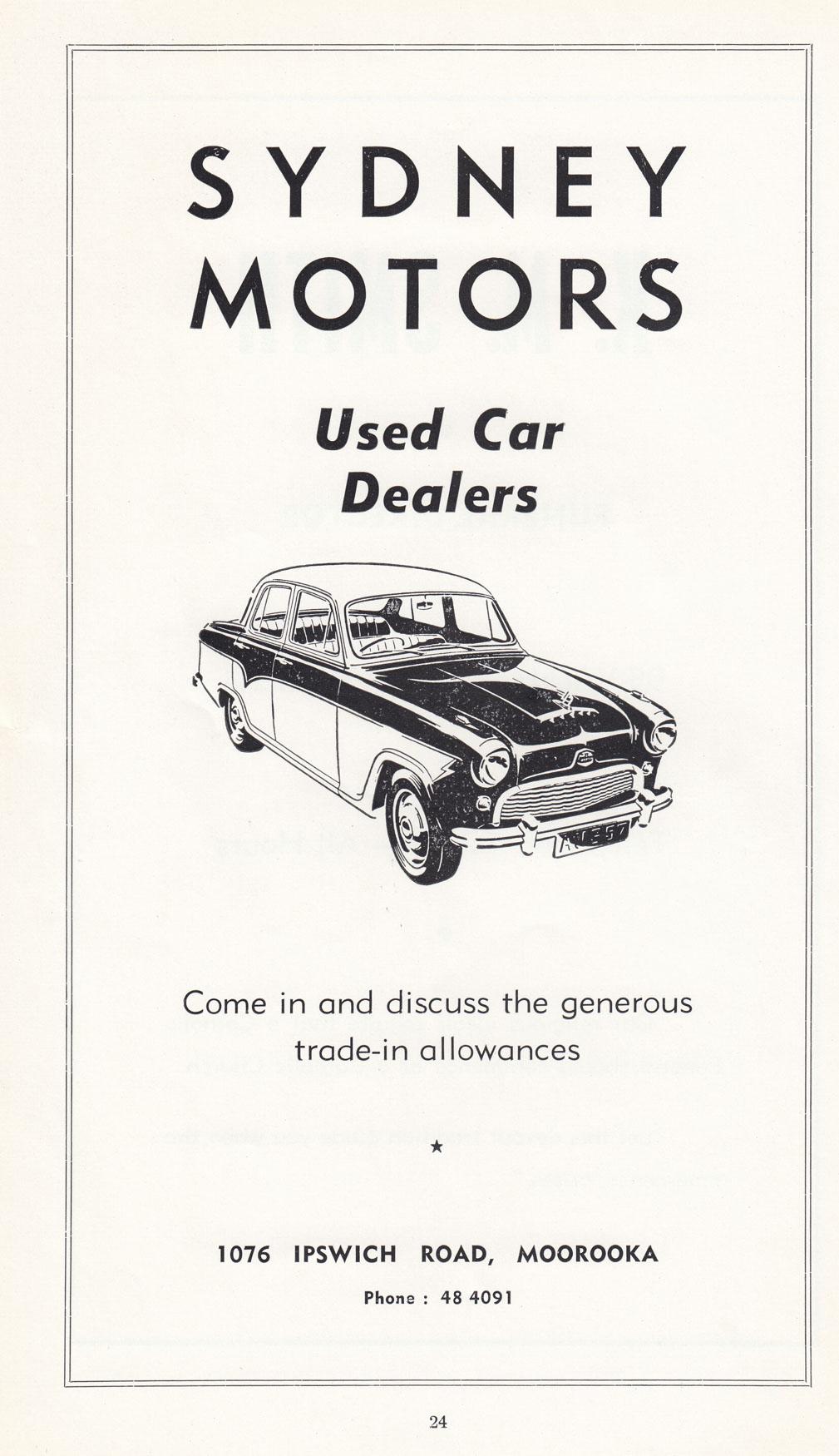 SYDNEY
MOTORS

Used Car
Dealers

Come in and discuss the generous trade-in allowances

★

1076 IPSWICH ROAD, MOOROOKA

Phone : 48 4091

24